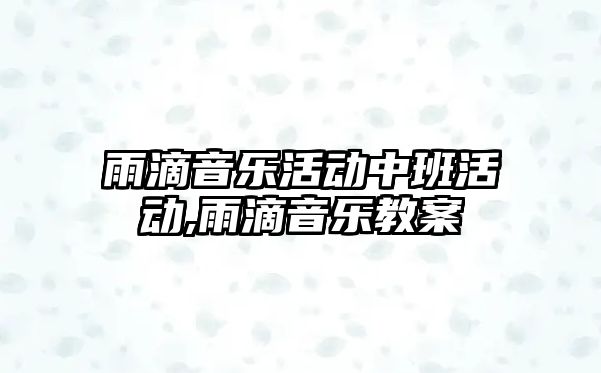 雨滴音乐活动中班活动,雨滴音乐教案